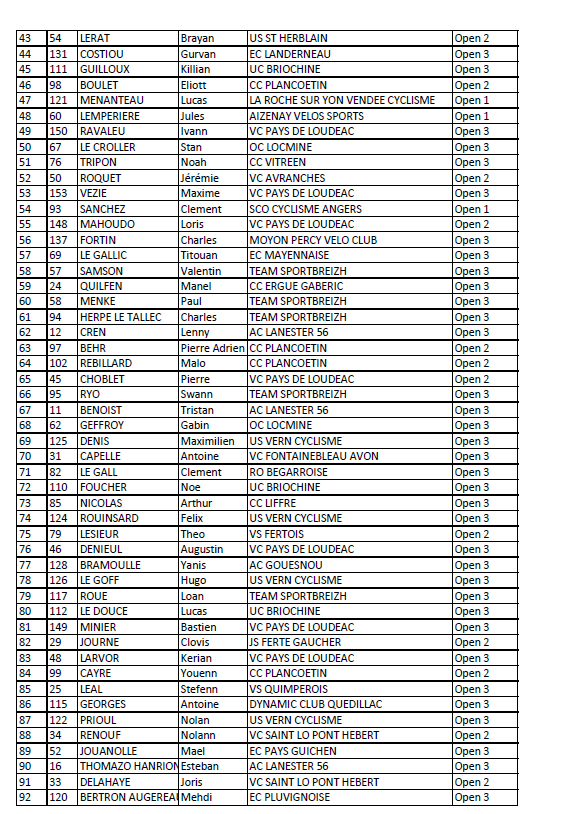 | 43 | 54 | LERAT | Brayan | US ST HERBLAIN | Open 2 |
|---|---|---|---|---|---|
| 44 | 131 | COSTIOU | Gurvan | EC LANDERNEAU | Open 3 |
| 45 | 111 | GUILLOUX | Killian | UC BRIOCHINE | Open 3 |
| 46 | 98 | BOULET | Eliott | CC PLANCOETIN | Open 2 |
| 47 | 121 | MENANTEAU | Lucas | LA ROCHE SUR YON VENDEE CYCLISME | Open 1 |
| 48 | 60 | LEMPERIERE | Jules | AIZENAY VELOS SPORTS | Open 1 |
| 49 | 150 | RAVALEU | Ivann | VC PAYS DE LOUDEAC | Open 3 |
| 50 | 67 | LE CROLLER | Stan | OC LOCMINE | Open 3 |
| 51 | 76 | TRIPON | Noah | CC VITREEN | Open 3 |
| 52 | 50 | ROQUET | Jérémie | VC AVRANCHES | Open 2 |
| 53 | 153 | VEZIE | Maxime | VC PAYS DE LOUDEAC | Open 3 |
| 54 | 93 | SANCHEZ | Clement | SCO CYCLISME ANGERS | Open 1 |
| 55 | 148 | MAHOUDO | Loris | VC PAYS DE LOUDEAC | Open 2 |
| 56 | 137 | FORTIN | Charles | MOYON PERCY VELO CLUB | Open 3 |
| 57 | 69 | LE GALLIC | Titouan | EC MAYENNAISE | Open 3 |
| 58 | 57 | SAMSON | Valentin | TEAM SPORTBREIZH | Open 3 |
| 59 | 24 | QUILFEN | Manel | CC ERGUE GABERIC | Open 3 |
| 60 | 58 | MENKE | Paul | TEAM SPORTBREIZH | Open 3 |
| 61 | 94 | HERPE LE TALLEC | Charles | TEAM SPORTBREIZH | Open 3 |
| 62 | 12 | CREN | Lenny | AC LANESTER 56 | Open 3 |
| 63 | 97 | BEHR | Pierre Adrien | CC PLANCOETIN | Open 2 |
| 64 | 102 | REBILLARD | Malo | CC PLANCOETIN | Open 2 |
| 65 | 45 | CHOBLET | Pierre | VC PAYS DE LOUDEAC | Open 2 |
| 66 | 95 | RYO | Swann | TEAM SPORTBREIZH | Open 3 |
| 67 | 11 | BENOIST | Tristan | AC LANESTER 56 | Open 3 |
| 68 | 62 | GEFFROY | Gabin | OC LOCMINE | Open 3 |
| 69 | 125 | DENIS | Maximilien | US VERN CYCLISME | Open 3 |
| 70 | 31 | CAPELLE | Antoine | VC FONTAINEBLEAU AVON | Open 3 |
| 71 | 82 | LE GALL | Clement | RO BEGARROISE | Open 3 |
| 72 | 110 | FOUCHER | Noe | UC BRIOCHINE | Open 3 |
| 73 | 85 | NICOLAS | Arthur | CC LIFFRE | Open 3 |
| 74 | 124 | ROUINSARD | Felix | US VERN CYCLISME | Open 3 |
| 75 | 79 | LESIEUR | Theo | VS FERTOIS | Open 2 |
| 76 | 46 | DENIEUL | Augustin | VC PAYS DE LOUDEAC | Open 3 |
| 77 | 128 | BRAMOULLE | Yanis | AC GOUESNOU | Open 3 |
| 78 | 126 | LE GOFF | Hugo | US VERN CYCLISME | Open 3 |
| 79 | 117 | ROUE | Loan | TEAM SPORTBREIZH | Open 3 |
| 80 | 112 | LE DOUCE | Lucas | UC BRIOCHINE | Open 3 |
| 81 | 149 | MINIER | Bastien | VC PAYS DE LOUDEAC | Open 3 |
| 82 | 29 | JOURNE | Clovis | JS FERTE GAUCHER | Open 2 |
| 83 | 48 | LARVOR | Kerian | VC PAYS DE LOUDEAC | Open 3 |
| 84 | 99 | CAYRE | Youenn | CC PLANCOETIN | Open 2 |
| 85 | 25 | LEAL | Stefenn | VS QUIMPEROIS | Open 3 |
| 86 | 115 | GEORGES | Antoine | DYNAMIC CLUB QUEDILLAC | Open 3 |
| 87 | 122 | PRIOUL | Nolan | US VERN CYCLISME | Open 3 |
| 88 | 34 | RENOUF | Nolann | VC SAINT LO PONT HEBERT | Open 2 |
| 89 | 52 | JOUANOLLE | Mael | EC PAYS GUICHEN | Open 3 |
| 90 | 16 | THOMAZO HANRION | Esteban | AC LANESTER 56 | Open 3 |
| 91 | 33 | DELAHAYE | Joris | VC SAINT LO PONT HEBERT | Open 2 |
| 92 | 120 | BERTRON AUGEREAU | Mehdi | EC PLUVIGNOISE | Open 3 |